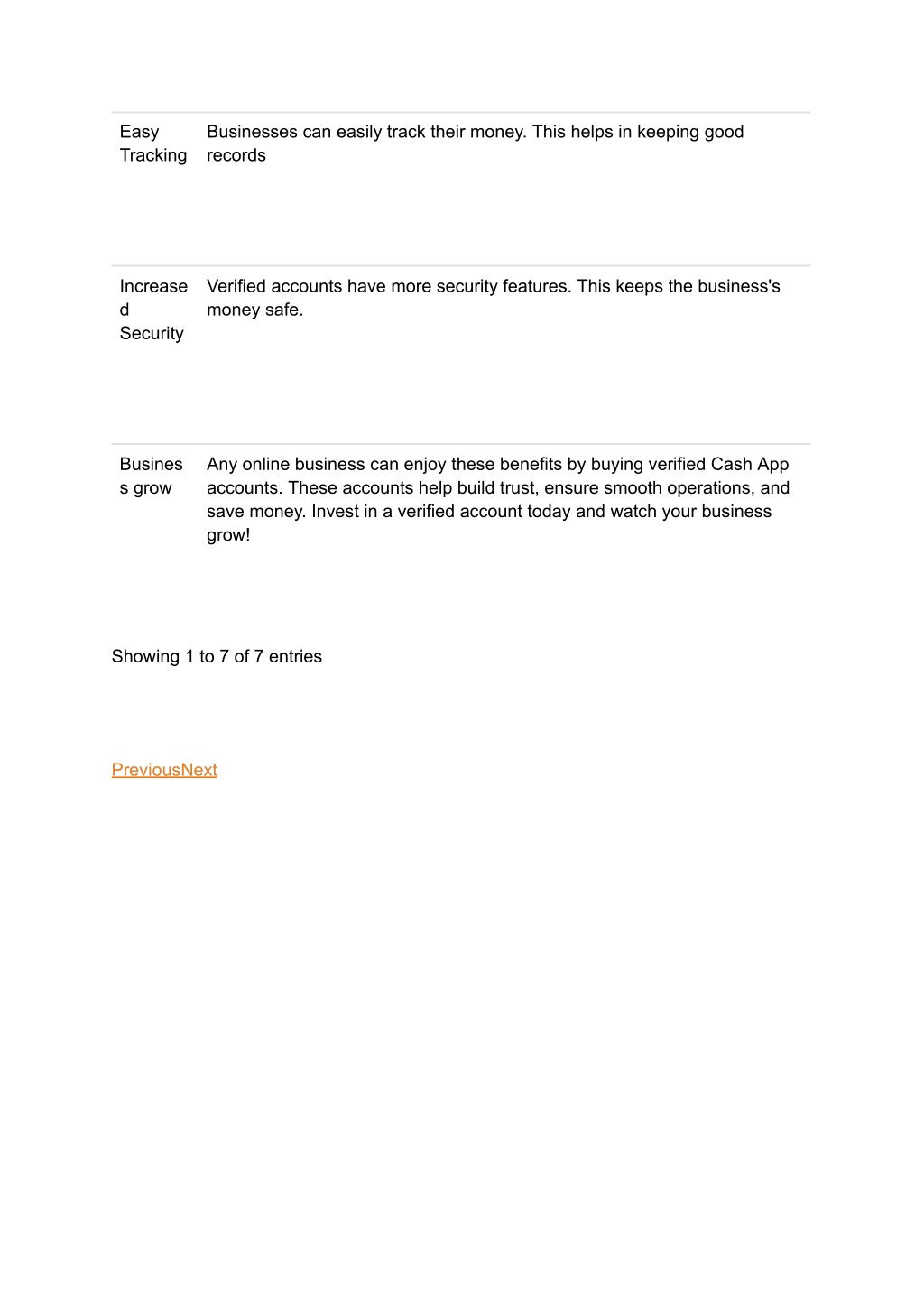 | | |
|---|---|
| Easy Tracking | Businesses can easily track their money. This helps in keeping good records |
| Increased Security | Verified accounts have more security features. This keeps the business's money safe. |
| Business grow | Any online business can enjoy these benefits by buying verified Cash App accounts. These accounts help build trust, ensure smooth operations, and save money. Invest in a verified account today and watch your business grow! |

Showing 1 to 7 of 7 entries

PreviousNext